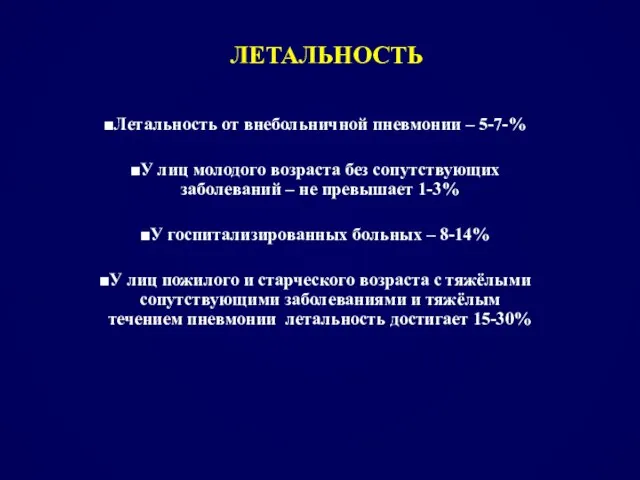 ЛЕТАЛЬНОСТЬ

■Летальность от внебольничной пневмонии – 5-7-%

■У лиц молодого возраста без сопутствующих заболеваний – не превышает 1-3%

■У госпитализированных больных – 8-14%

■У лиц пожилого и старческого возраста с тяжёлыми сопутствующими заболеваниями и тяжёлым течением пневмонии летальность достигает 15-30%